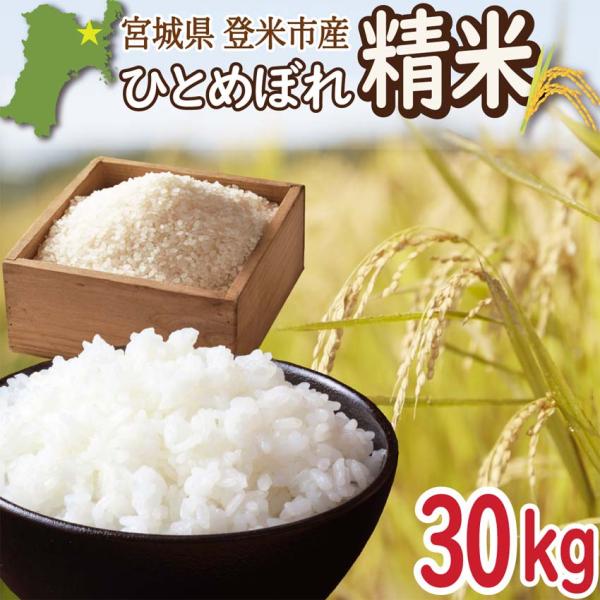 宮城県 登米市産
ひとめぼれ 精米

30kg